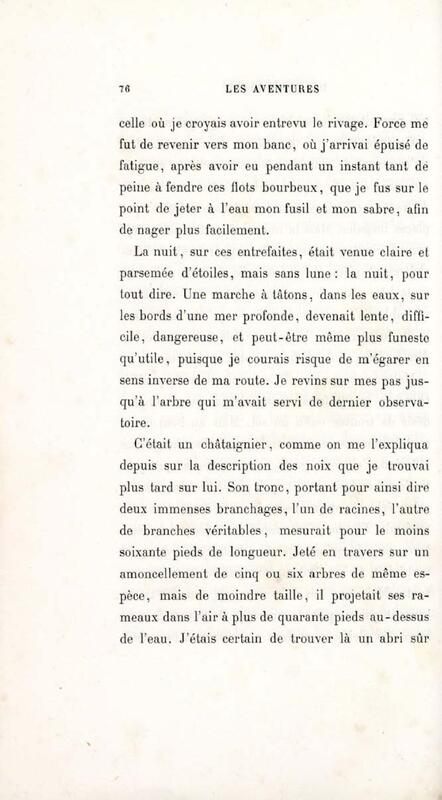 76 LES AVENTURES

celle où je croyais avoir entrevu le rivage. Force me fut de revenir vers mon banc, où j'arrivai épuisé de fatigue, après avoir eu pendant un instant tant de peine à fendre ces flots bourbeux, que je fus sur le point de jeter à l'eau mon fusil et mon sabre, afin de nager plus facilement.

La nuit, sur ces entrefaites, était venue claire et parsemée d'étoiles, mais sans lune : la nuit, pour tout dire. Une marche à tâtons, dans les eaux, sur les bords d'une mer profonde, devenait lente, difficile, dangereuse, et peut-être même plus funeste qu'utile, puisque je courais risque de m'égarer en sens inverse de ma route. Je revins sur mes pas jusqu'à l'arbre qui m'avait servi de dernier observatoire.

C'était un châtaignier, comme on me l'expliqua depuis sur la description des noix que je trouvai plus tard sur lui. Son tronc, portant pour ainsi dire deux immenses branchages, l'un de racines, l'autre de branches véritables, mesurait pour le moins soixante pieds de longueur. Jeté en travers sur un amoncellement de cinq ou six arbres de même espèce, mais de moindre taille, il projetait ses rameaux dans l'air à plus de quarante pieds au-dessus de l'eau. J'étais certain de trouver là un abri sûr